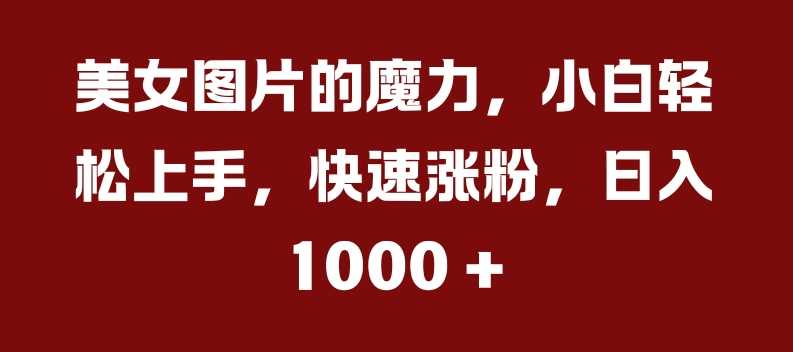 美女图片的魔力，小白轻松上手，快速涨粉，日入1000 +